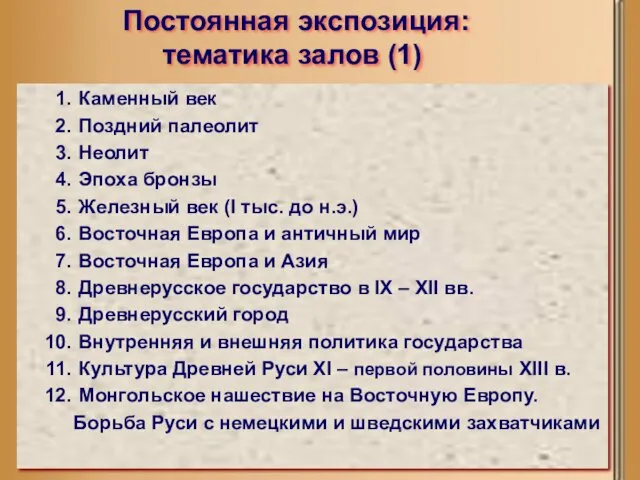 Постоянная экспозиция: тематика залов (1)

1. Каменный век
2. Поздний палеолит
3. Неолит
4. Эпоха бронзы
5. Железный век (I тыс. до н.э.)
6. Восточная Европа и античный мир
7. Восточная Европа и Азия
8. Древнерусское государство в IX – XII вв.
9. Древнерусский город
10. Внутренняя и внешняя политика государства
11. Культура Древней Руси XI – первой половины XIII в.
12. Монгольское нашествие на Восточную Европу. Борьба Руси с немецкими и шведскими захватчиками